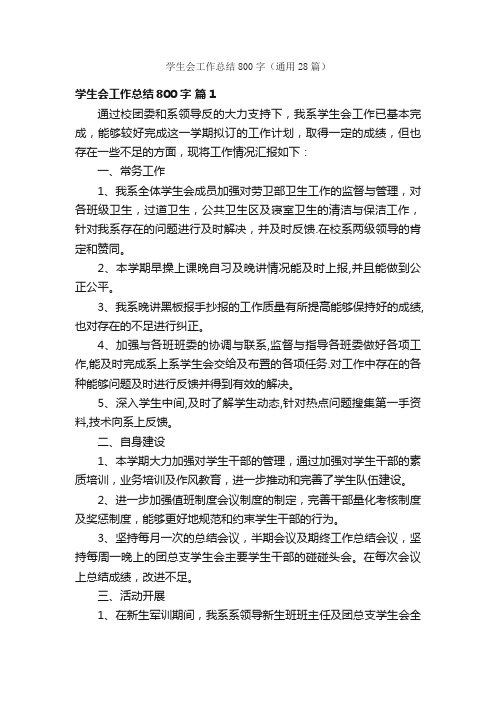 学生会工作总结800字（通用28篇）

学生会工作总结800字 篇1

通过校团委和系领导反的大力支持下，我系学生会工作已基本完成，能够较好完成这一学期拟订的工作计划，取得一定的成绩，但也存在一些不足的方面，现将工作情况汇报如下：

一、常务工作

1、我系全体学生会成员加强对劳卫部卫生工作的监督与管理，对各班级卫生，过道卫生，公共卫生区及寝室卫生的清洁与保洁工作，针对我系存在的问题进行及时解决，并及时反馈.在校系两级领导的肯定和赞同。

2、本学期早操上课晚自习及晚讲情况能及时上报,并且能做到公正公平。

3、我系晚讲黑板报手抄报的工作质量有所提高能够保持好的成绩,也对存在的不足进行纠正。

4、加强与各班班委的协调与联系,监督与指导各班委做好各项工作,能及时完成系上系学生会交给及布置的各项任务.对工作中存在的各种能够问题及时进行反馈并得到有效的解决。

5、深入学生中间,及时了解学生动态,针对热点问题搜集第一手资料,技术向系上反馈。

二、自身建设

1、本学期大力加强对学生干部的管理，通过加强对学生干部的素质培训，业务培训及作风教育，进一步推动和完善了学生队伍建设。

2、进一步加强值班制度会议制度的制定，完善干部量化考核制度及奖惩制度，能够更好地规范和约束学生干部的行为。

3、坚持每月一次的总结会议，半期会议及期终工作总结会议，坚持每周一晚上的团总支学生会主要学生干部的碰碰头会。在每次会议上总结成绩，改进不足。

三、活动开展

1、在新生军训期间，我系系领导新生班班主任及团总支学生会全